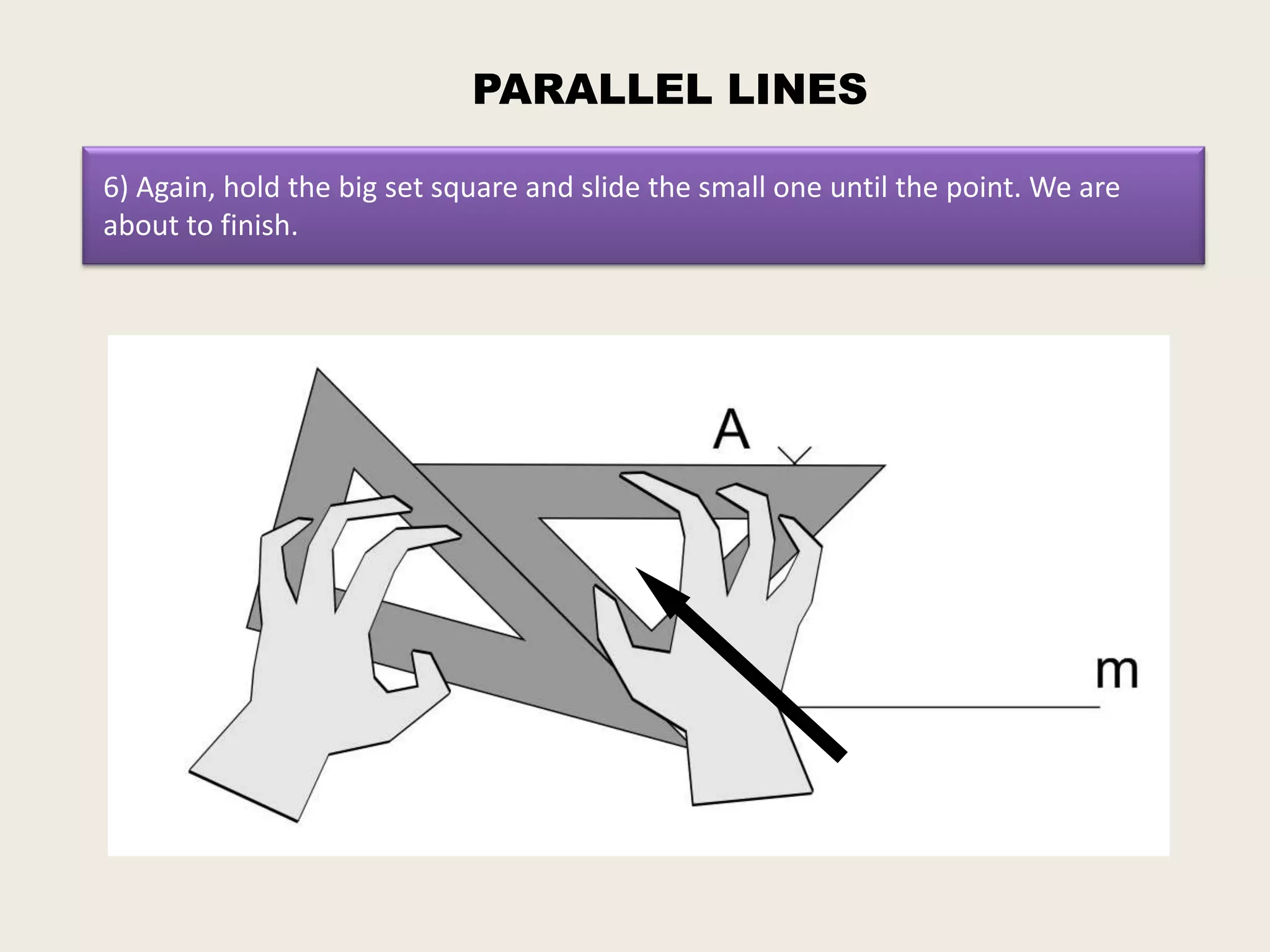 PARALLEL LINES

6) Again, hold the big set square and slide the small one until the point. We are about to finish.

A

m